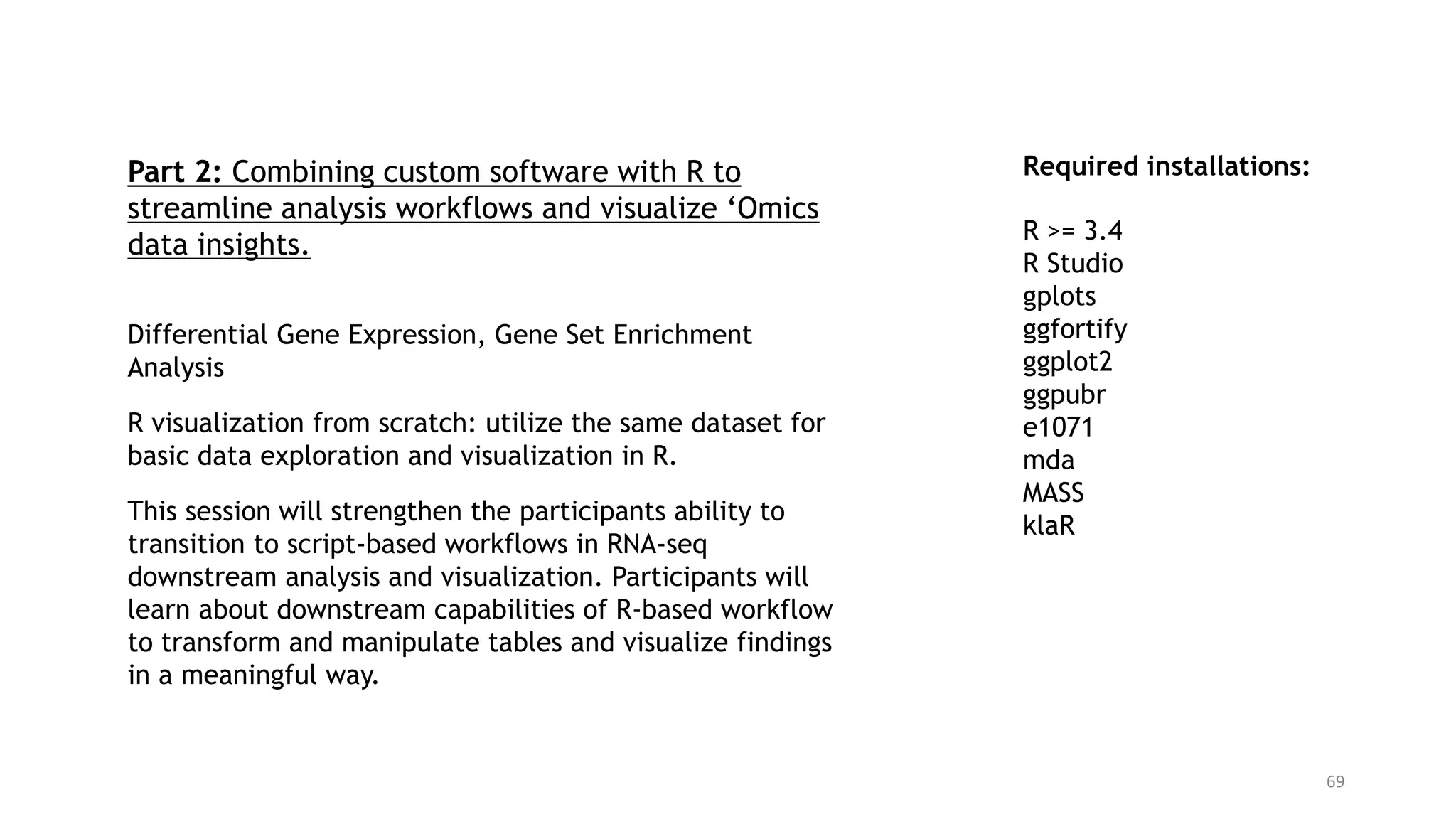 Part 2: Combining custom software with R to streamline analysis workflows and visualize ‘Omics data insights.

Differential Gene Expression, Gene Set Enrichment Analysis

R visualization from scratch: utilize the same dataset for basic data exploration and visualization in R.

This session will strengthen the participants ability to transition to script-based workflows in RNA-seq downstream analysis and visualization. Participants will learn about downstream capabilities of R-based workflow to transform and manipulate tables and visualize findings in a meaningful way.

Required installations:

R >= 3.4
R Studio
gplots
ggfortify
ggplot2
ggpubr
e1071
mda
MASS
klaR

69